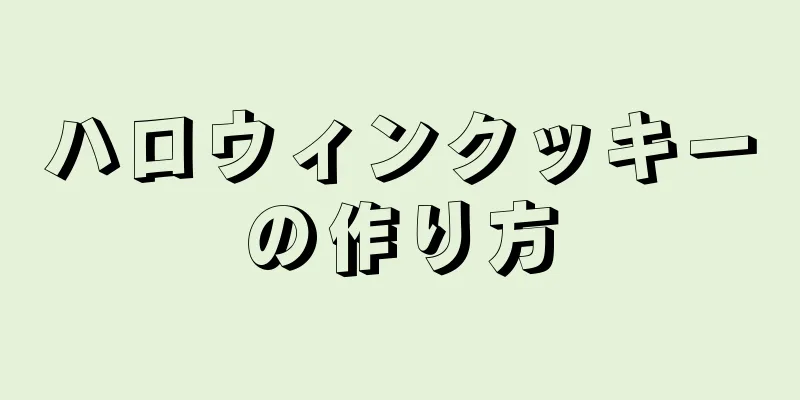 ハロウィンクッキーの作り方